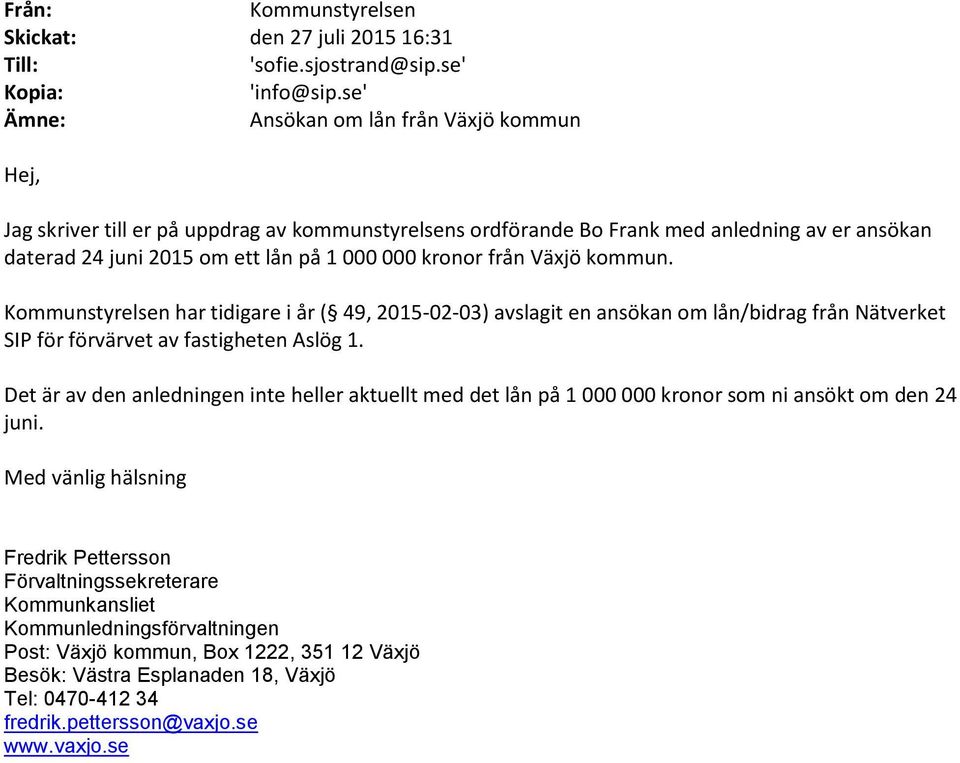 Från: Kommunstyrelsen
Skickat: den 27 juli 2015 16:31
Till: 'sofie.sjostrand@sip.se'
Kopia: 'info@sip.se'
Ämne: Ansökan om lån från Växjö kommun

Hej,

Jag skriver till er på uppdrag av kommunstyrelsens ordförande Bo Frank med anledning av er ansökan daterad 24 juni 2015 om ett lån på 1 000 000 kronor från Växjö kommun.

Kommunstyrelsen har tidigare i år (§ 49, 2015-02-03) avslagit en ansökan om lån/bidrag från Nätverket SIP för förvärvet av fastigheten Aslög 1.

Det är av den anledningen inte heller aktuellt med det lån på 1 000 000 kronor som ni ansökt om den 24 juni.

Med vänlig hälsning

Fredrik Pettersson
Förvaltningssekreterare
Kommunkansliet
Kommunledningsförvaltningen
Post: Växjö kommun, Box 1222, 351 12 Växjö
Besök: Västra Esplanaden 18, Växjö
Tel: 0470-412 34
fredrik.pettersson@vaxjo.se
www.vaxjo.se